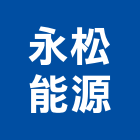 永松
能源